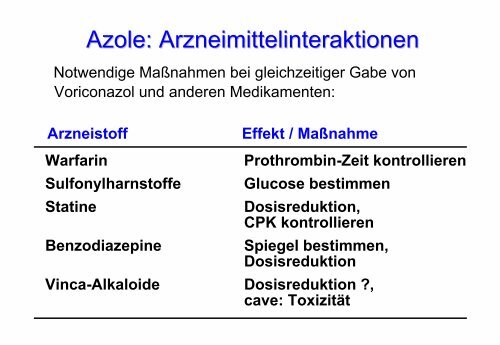 Azole: Arzneimittelinteraktionen

Notwendige Maßnahmen bei gleichzeitiger Gabe von Voriconazol und anderen Medikamenten:

| Arzneistoff | Effekt / Maßnahme |
|---|---|
| Warfarin | Prothrombin-Zeit kontrollieren |
| Sulfonylharnstoffe | Glucose bestimmen |
| Statine | Dosisreduktion, CPK kontrollieren |
| Benzodiazepine | Spiegel bestimmen, Dosisreduktion |
| Vinca-Alkaloide | Dosisreduktion ?, cave: Toxizität |